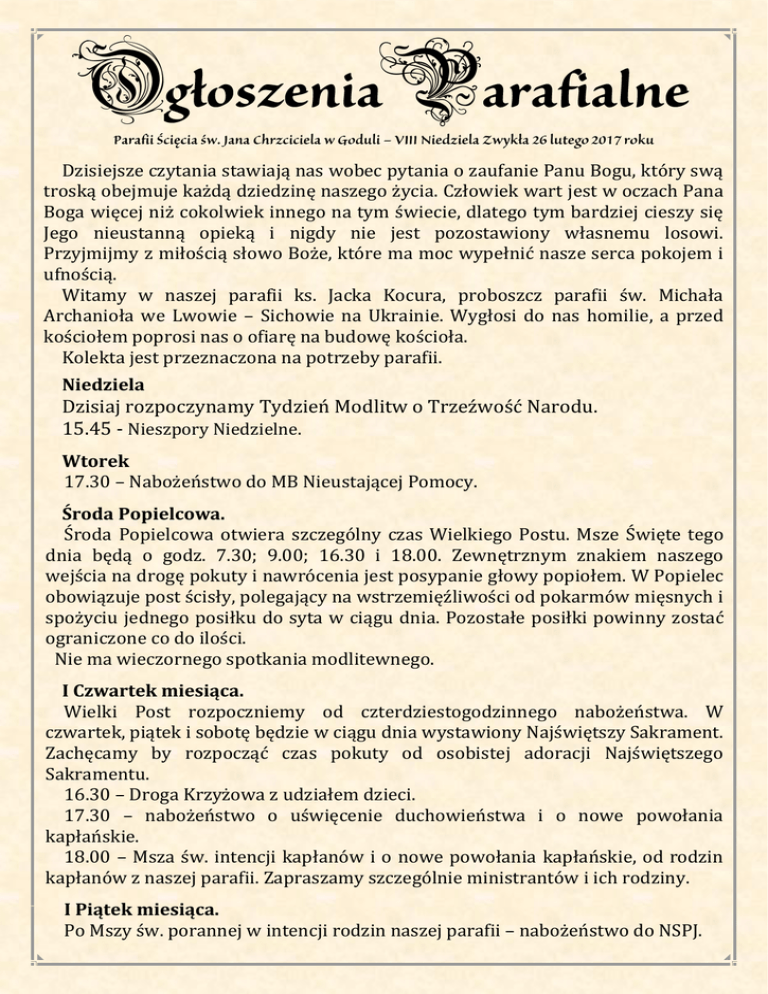 Ogłoszenia Parafialne

Parafii Ścięcia św. Jana Chrzciciela w Goduli – VIII Niedziela Zwykła 26 lutego 2017 roku

Dzisiejsze czytania stawiają nas wobec pytania o zaufanie Panu Bogu, który swą troską obejmuje każdą dziedzinę naszego życia. Człowiek wart jest w oczach Pana Boga więcej niż cokolwiek innego na tym świecie, dlatego tym bardziej cieszy się Jego nieustanną opieką i nigdy nie jest pozostawiony własnemu losowi. Przyjmijmy z miłością słowo Boże, które ma moc wypełnić nasze serca pokojem i ufnością.

Witamy w naszej parafii ks. Jacka Kocura, proboszcz parafii św. Michała Archanioła we Lwowie – Sichowie na Ukrainie. Wygłosi do nas homilie, a przed kościołem poprosi nas o ofiarę na budowę kościoła.

Kolekta jest przeznaczona na potrzeby parafii.

Niedziela

Dzisiaj rozpoczynamy Tydzień Modlitw o Trzeźwość Narodu.

15.45 - Nieszpory Niedzielne.

Wtorek

17.30 – Nabożeństwo do MB Nieustającej Pomocy.

Środa Popielcowa.

Środa Popielcowa otwiera szczególny czas Wielkiego Postu. Msze Święte tego dnia będą o godz. 7.30; 9.00; 16.30 i 18.00. Zewnętrznym znakiem naszego wejścia na drogę pokuty i nawrócenia jest posypanie głowy popiołem. W Popielec obowiązuje post ścisły, polegający na wstrzemięźliwości od pokarmów mięsnych i spożyciu jednego posiłku do syta w ciągu dnia. Pozostałe posiłki powinny zostać ograniczone co do ilości.

Nie ma wieczornego spotkania modlitewnego.

I Czwartek miesiąca.

Wielki Post rozpoczniemy od czterdziestogodzinnego nabożeństwa. W czwartek, piątek i sobotę będzie w ciągu dnia wystawiony Najświętszy Sakrament. Zachęcamy by rozpocząć czas pokuty od osobistej adoracji Najświętszego Sakramentu.

16.30 – Droga Krzyżowa z udziałem dzieci.

17.30 – nabożeństwo o uświęcenie duchowieństwa i o nowe powołania kapłańskie.

18.00 – Msza św. intencji kapłanów i o nowe powołania kapłańskie, od rodzin kapłanów z naszej parafii. Zapraszamy szczególnie ministrantów i ich rodziny.

I Piątek miesiąca.

Po Mszy św. porannej w intencji rodzin naszej parafii – nabożeństwo do NSPJ.